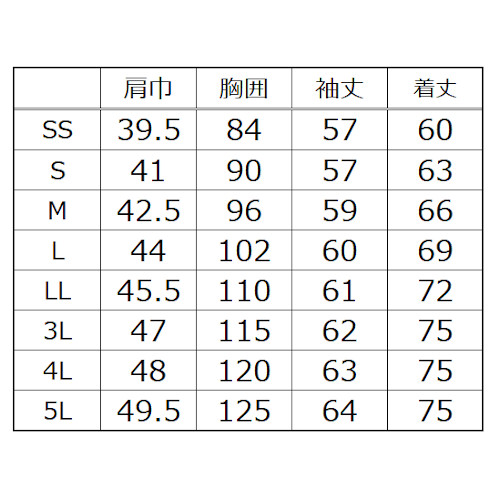 | | 肩巾 | 胸囲 | 袖丈 | 着丈 |
|---|---|---|---|---|
| SS | 39.5 | 84 | 57 | 60 |
| S | 41 | 90 | 57 | 63 |
| M | 42.5 | 96 | 59 | 66 |
| L | 44 | 102 | 60 | 69 |
| LL | 45.5 | 110 | 61 | 72 |
| 3L | 47 | 115 | 62 | 75 |
| 4L | 48 | 120 | 63 | 75 |
| 5L | 49.5 | 125 | 64 | 75 |